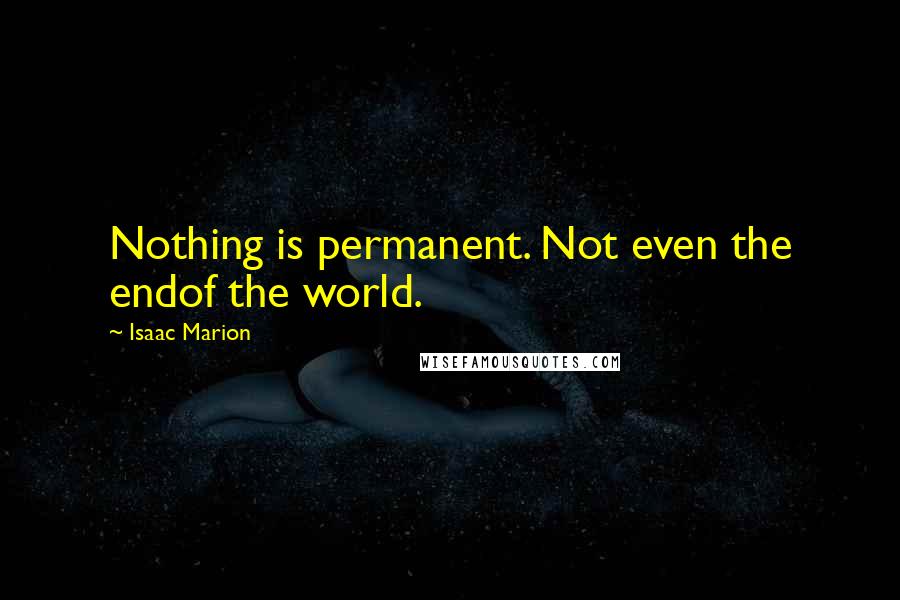 Nothing is permanent. Not even the endof the world.

~ Isaac Marion

WISEFAMOUSQUOTES.COM